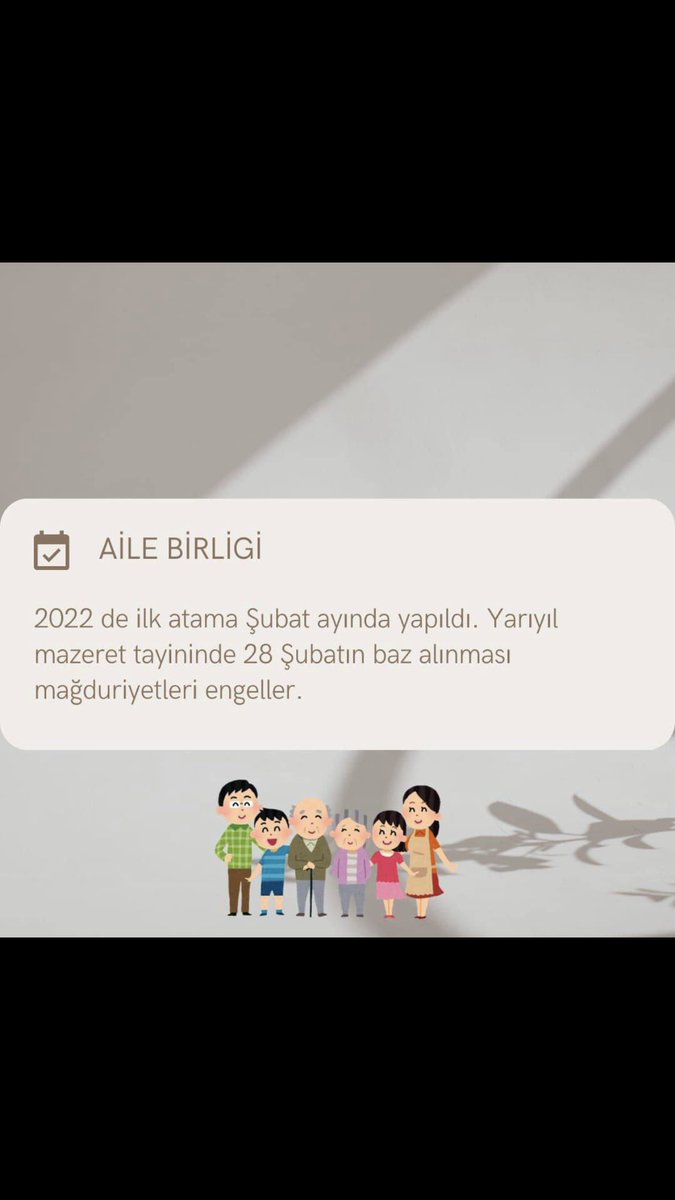 AİLE BİRLİGİ

2022 de ilk atama Şubat ayında yapıldı. Yarıyıl mazeret tayininde 28 Şubatın baz alınması mağduriyetleri engeller.